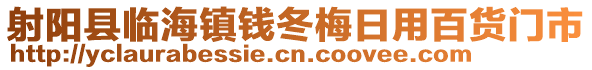 射阳县临海镇钱冬梅日用百货门市
http://yclaurabessie.cn.coovee.com